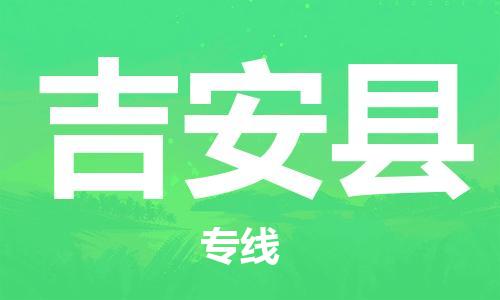 吉安县

专线